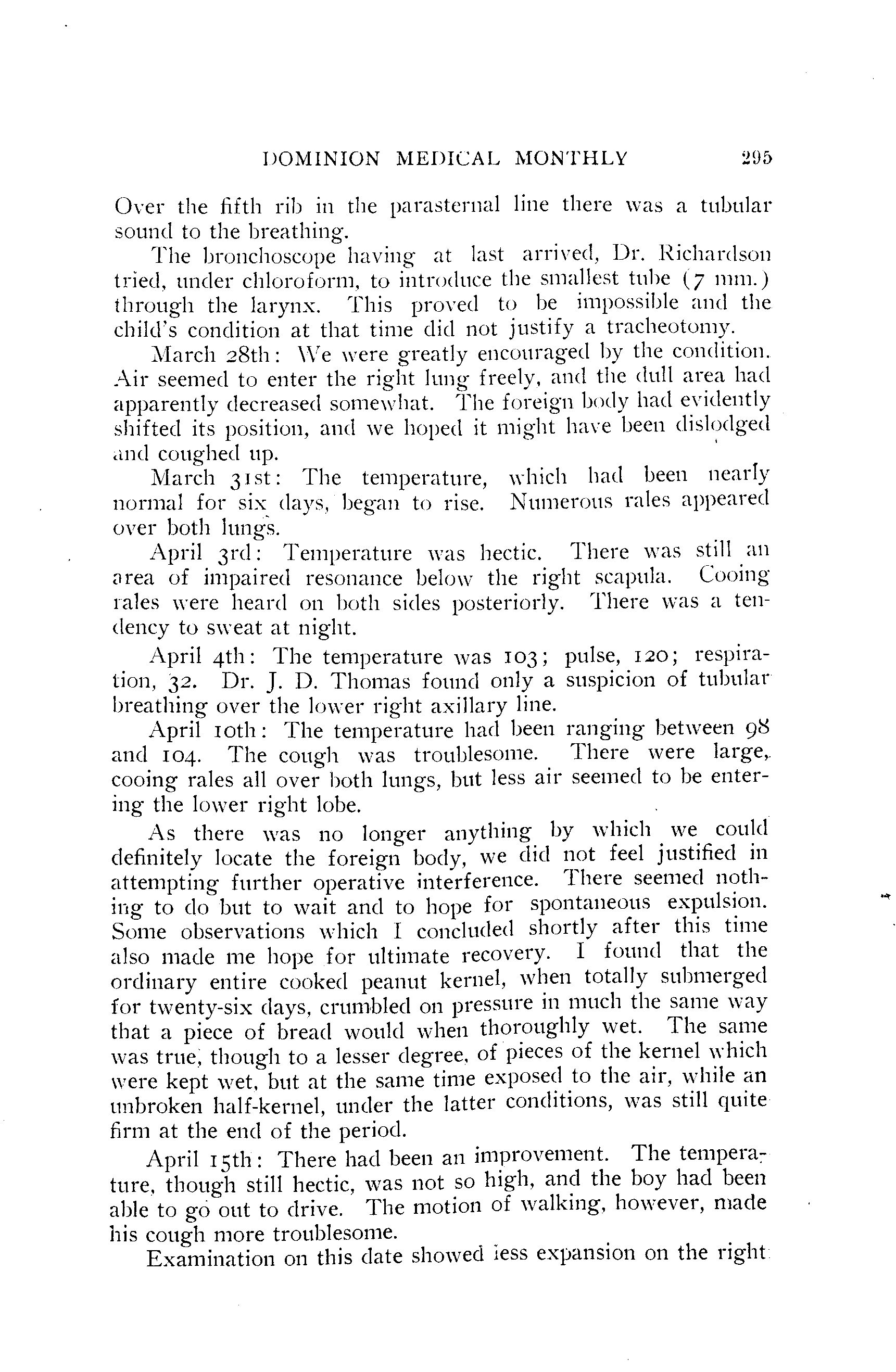 DOMINION MEDICAL MONTHLY 295

Over the fifth rib in the parasternal line there was a tubular sound to the breathing.

The bronchoscope having at last arrived, Dr. Richardson tried, under chloroform, to introduce the smallest tube (7 mm.) through the larynx. This proved to be impossible and the child's condition at that time did not justify a tracheotomy.

March 28th: We were greatly encouraged by the condition. Air seemed to enter the right lung freely, and the dull area had apparently decreased somewhat. The foreign body had evidently shifted its position, and we hoped it might have been dislodged and coughed up.

March 31st: The temperature, which had been nearly normal for six days, began to rise. Numerous rales appeared over both lungs.

April 3rd: Temperature was hectic. There was still an area of impaired resonance below the right scapula. Cooing rales were heard on both sides posteriorly. There was a tendency to sweat at night.

April 4th: The temperature was 103; pulse, 120; respiration, 32. Dr. J. D. Thomas found only a suspicion of tubular breathing over the lower right axillary line.

April 10th: The temperature had been ranging between 98 and 104. The cough was troublesome. There were large, cooing rales all over both lungs, but less air seemed to be entering the lower right lobe.

As there was no longer anything by which we could definitely locate the foreign body, we did not feel justified in attempting further operative interference. There seemed nothing to do but to wait and to hope for spontaneous expulsion. Some observations which I concluded shortly after this time also made me hope for ultimate recovery. I found that the ordinary entire cooked peanut kernel, when totally submerged for twenty-six days, crumbled on pressure in much the same way that a piece of bread would when thoroughly wet. The same was true, though to a lesser degree, of pieces of the kernel which were kept wet, but at the same time exposed to the air, while an unbroken half-kernel, under the latter conditions, was still quite firm at the end of the period.

April 15th: There had been an improvement. The temperature, though still hectic, was not so high, and the boy had been able to go out to drive. The motion of walking, however, made his cough more troublesome.

Examination on this date showed less expansion on the right